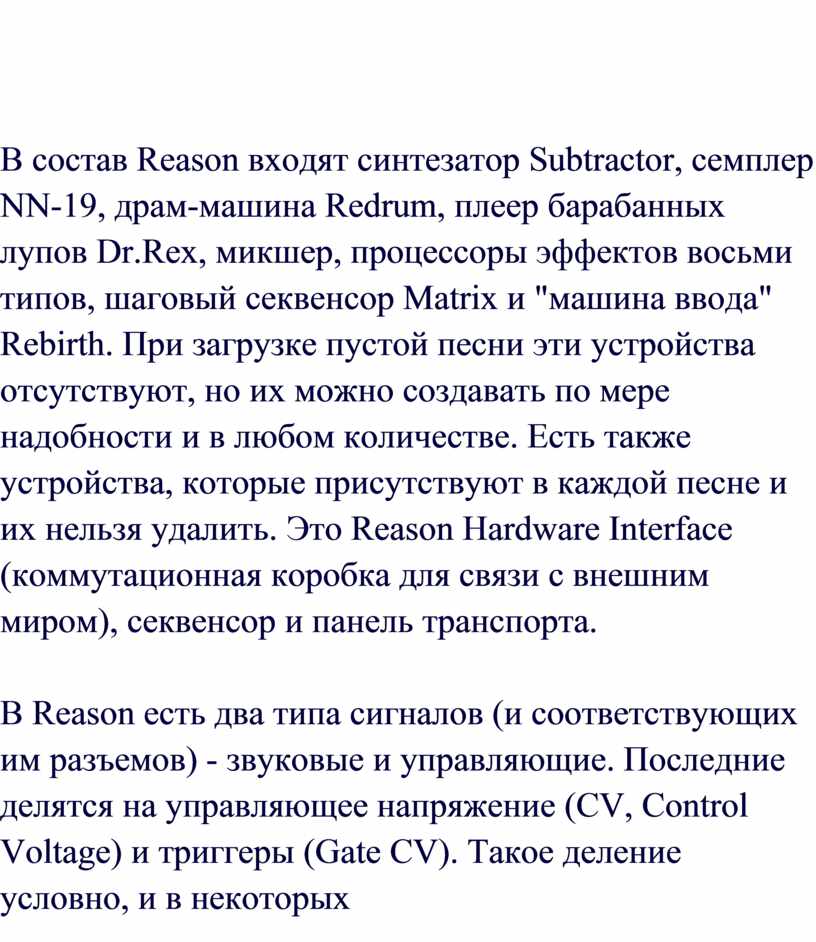 В состав Reason входят синтезатор Subtractor, семплер NN-19, драм-машина Redrum, плеер барабанных лупов Dr.Rex, микшер, процессоры эффектов восьми типов, шаговый секвенсор Matrix и "машина ввода" Rebirth. При загрузке пустой песни эти устройства отсутствуют, но их можно создавать по мере надобности и в любом количестве. Есть также устройства, которые присутствуют в каждой песне и их нельзя удалить. Это Reason Hardware Interface (коммутационная коробка для связи с внешним миром), секвенсор и панель транспорта.

В Reason есть два типа сигналов (и соответствующих им разъемов) - звуковые и управляющие. Последние делятся на управляющее напряжение (CV, Control Voltage) и триггеры (Gate CV). Такое деление условно, и в некоторых